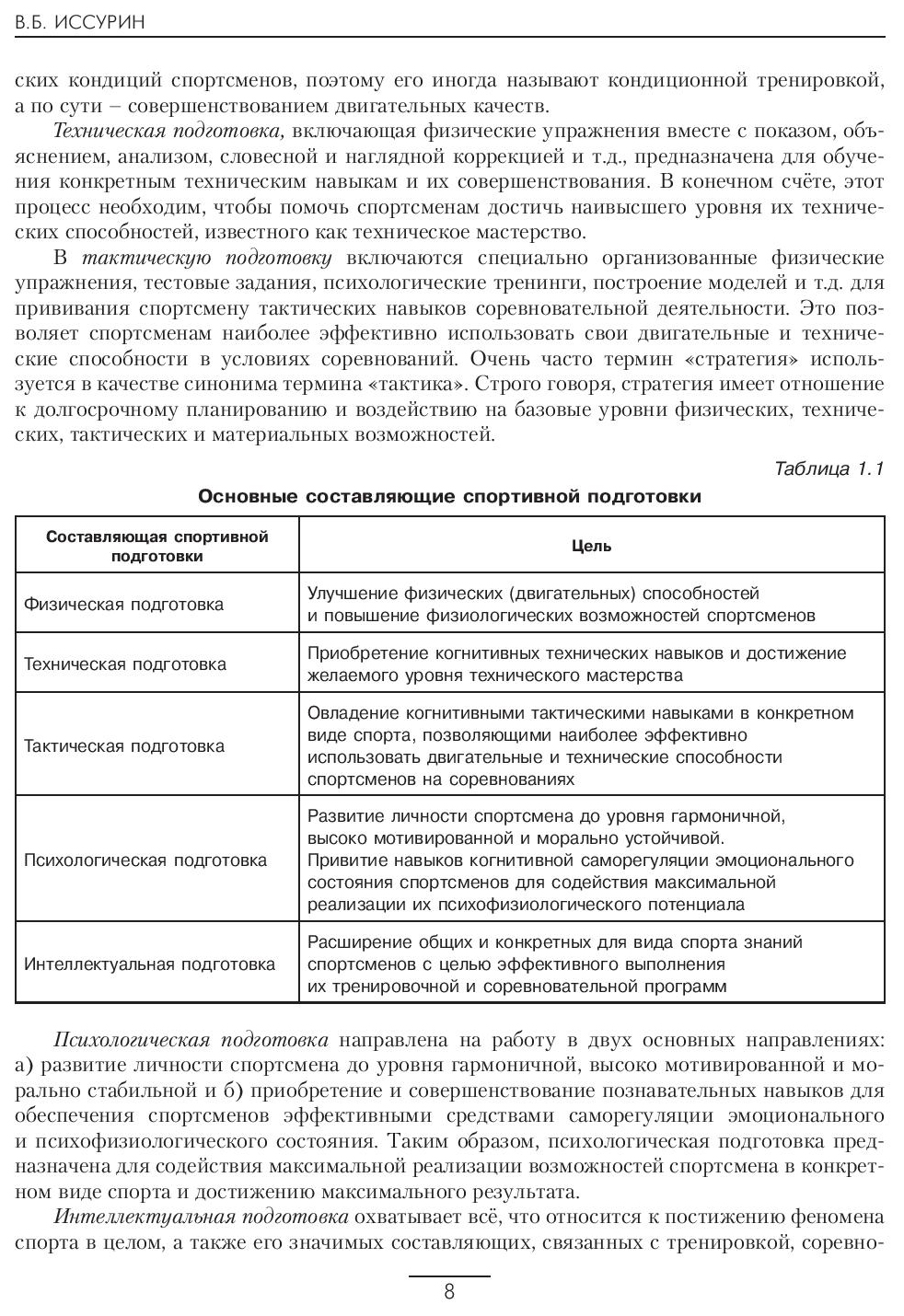 В.Б. ИССУРИН

ских кондиций спортсменов, поэтому его иногда называют кондиционной тренировкой, а по сути – совершенствованием двигательных качеств.

Техническая подготовка, включающая физические упражнения вместе с показом, объяснением, анализом, словесной и наглядной коррекцией и т.д., предназначена для обучения конкретным техническим навыкам и их совершенствования. В конечном счёте, этот процесс необходим, чтобы помочь спортсменам достичь наивысшего уровня их технических способностей, известного как техническое мастерство.

В тактическую подготовку включаются специально организованные физические упражнения, тестовые задания, психологические тренинги, построение моделей и т.д. для прививания спортсмену тактических навыков соревновательной деятельности. Это позволяет спортсменам наиболее эффективно использовать свои двигательные и технические способности в условиях соревнований. Очень часто термин «стратегия» используется в качестве синонима термина «тактика». Строго говоря, стратегия имеет отношение к долгосрочному планированию и воздействию на базовые уровни физических, технических, тактических и материальных возможностей.

Таблица 1.1

Основные составляющие спортивной подготовки

| Составляющая спортивной подготовки | Цель |
|---|---|
| Физическая подготовка | Улучшение физических (двигательных) способностей и повышение физиологических возможностей спортсменов |
| Техническая подготовка | Приобретение когнитивных технических навыков и достижение желаемого уровня технического мастерства |
| Тактическая подготовка | Овладение когнитивными тактическими навыками в конкретном виде спорта, позволяющими наиболее эффективно использовать двигательные и технические способности спортсменов на соревнованиях |
| Психологическая подготовка | Развитие личности спортсмена до уровня гармоничной, высоко мотивированной и морально устойчивой. Привитие навыков когнитивной саморегуляции эмоционального состояния спортсменов для содействия максимальной реализации их психофизиологического потенциала |
| Интеллектуальная подготовка | Расширение общих и конкретных для вида спорта знаний спортсменов с целью эффективного выполнения их тренировочной и соревновательной программ |

Психологическая подготовка направлена на работу в двух основных направлениях: а) развитие личности спортсмена до уровня гармоничной, высоко мотивированной и морально стабильной и б) приобретение и совершенствование познавательных навыков для обеспечения спортсменов эффективными средствами саморегуляции эмоционального и психофизиологического состояния. Таким образом, психологическая подготовка предназначена для содействия максимальной реализации возможностей спортсмена в конкретном виде спорта и достижению максимального результата.

Интеллектуальная подготовка охватывает всё, что относится к постижению феномена спорта в целом, а также его значимых составляющих, связанных с тренировкой, соревно-

8